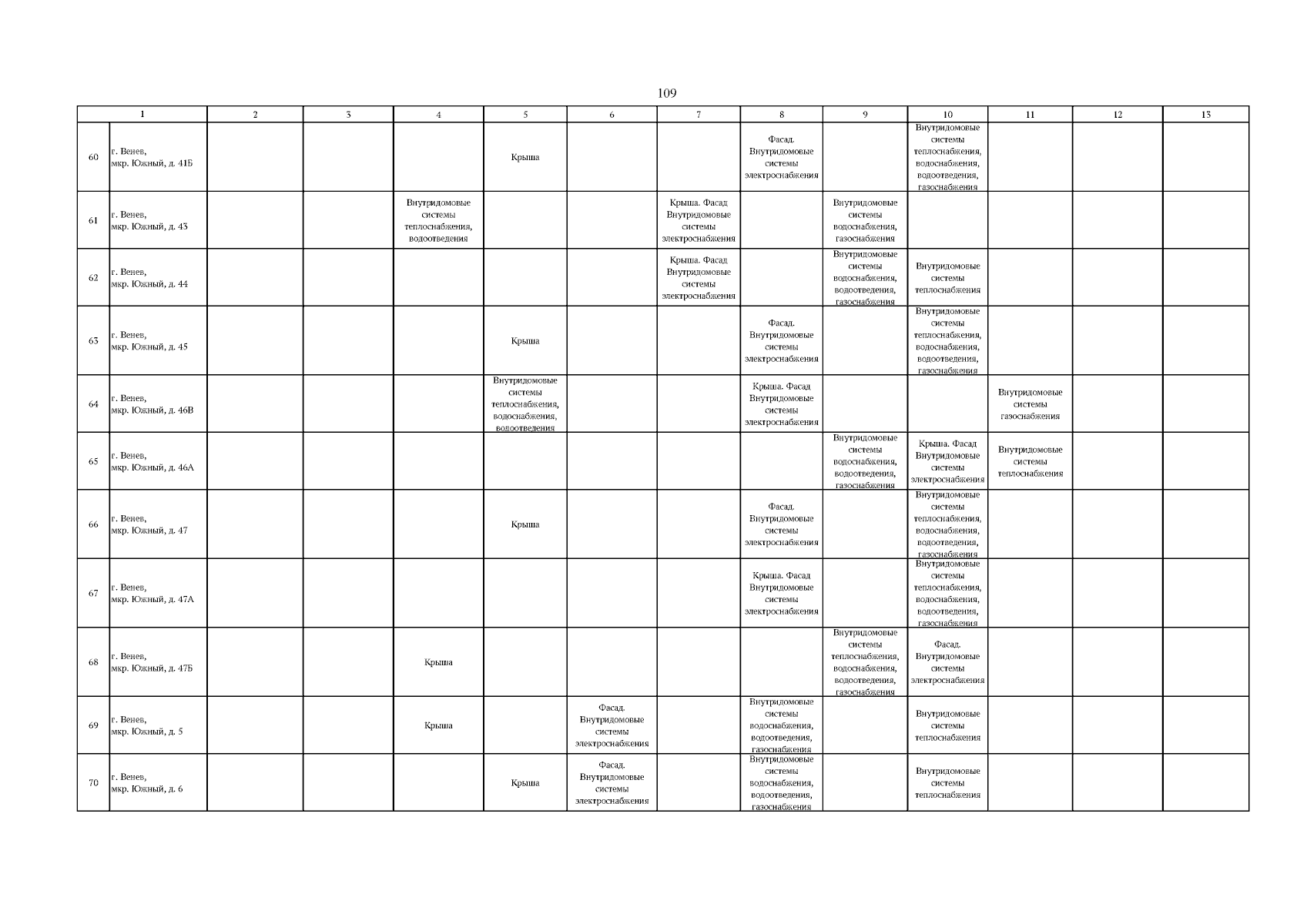 109

| 1 | | 2 | 3 | 4 | 5 | 6 | 7 | 8 | 9 | 10 | 11 | 12 | 13 |
|---|---|---|---|---|---|---|---|---|---|---|---|---|---|
| 60 | г. Венев, мкр. Южный, д. 41Б | | | | Крыша | | | Фасад. Внутридомовые системы электроснабжения | | Внутридомовые системы теплоснабжения, водоснабжения, водоотведения, газоснабжения | | | |
| 61 | г. Венев, мкр. Южный, д. 43 | | | Внутридомовые системы теплоснабжения, водоотведения | | | Крыша. Фасад Внутридомовые системы электроснабжения | | Внутридомовые системы водоснабжения, газоснабжения | | | | |
| 62 | г. Венев, мкр. Южный, д. 44 | | | | | | Крыша. Фасад Внутридомовые системы электроснабжения | | Внутридомовые системы водоснабжения, водоотведения, газоснабжения | Внутридомовые системы теплоснабжения | | | |
| 63 | г. Венев, мкр. Южный, д. 45 | | | | Крыша | | | Фасад. Внутридомовые системы электроснабжения | | Внутридомовые системы теплоснабжения, водоснабжения, водоотведения, газоснабжения | | | |
| 64 | г. Венев, мкр. Южный, д. 46В | | | | Внутридомовые системы теплоснабжения, водоснабжения, водоотведения | | | Крыша. Фасад Внутридомовые системы электроснабжения | | | Внутридомовые системы газоснабжения | | |
| 65 | г. Венев, мкр. Южный, д. 46А | | | | | | | | Внутридомовые системы водоснабжения, водоотведения, газоснабжения | Крыша. Фасад Внутридомовые системы электроснабжения | Внутридомовые системы теплоснабжения | | |
| 66 | г. Венев, мкр. Южный, д. 47 | | | | Крыша | | | Фасад. Внутридомовые системы электроснабжения | | Внутридомовые системы теплоснабжения, водоснабжения, водоотведения, газоснабжения | | | |
| 67 | г. Венев, мкр. Южный, д. 47А | | | | | | | Крыша. Фасад Внутридомовые системы электроснабжения | | Внутридомовые системы теплоснабжения, водоснабжения, водоотведения, газоснабжения | | | |
| 68 | г. Венев, мкр. Южный, д. 47Б | | | Крыша | | | | | Внутридомовые системы теплоснабжения, водоснабжения, водоотведения, газоснабжения | Фасад. Внутридомовые системы электроснабжения | | | |
| 69 | г. Венев, мкр. Южный, д. 5 | | | Крыша | | Фасад. Внутридомовые системы электроснабжения | | Внутридомовые системы водоснабжения, водоотведения, газоснабжения | | Внутридомовые системы теплоснабжения | | | |
| 70 | г. Венев, мкр. Южный, д. 6 | | | | Крыша | Фасад. Внутридомовые системы электроснабжения | | Внутридомовые системы водоснабжения, водоотведения, газоснабжения | | Внутридомовые системы теплоснабжения | | | |